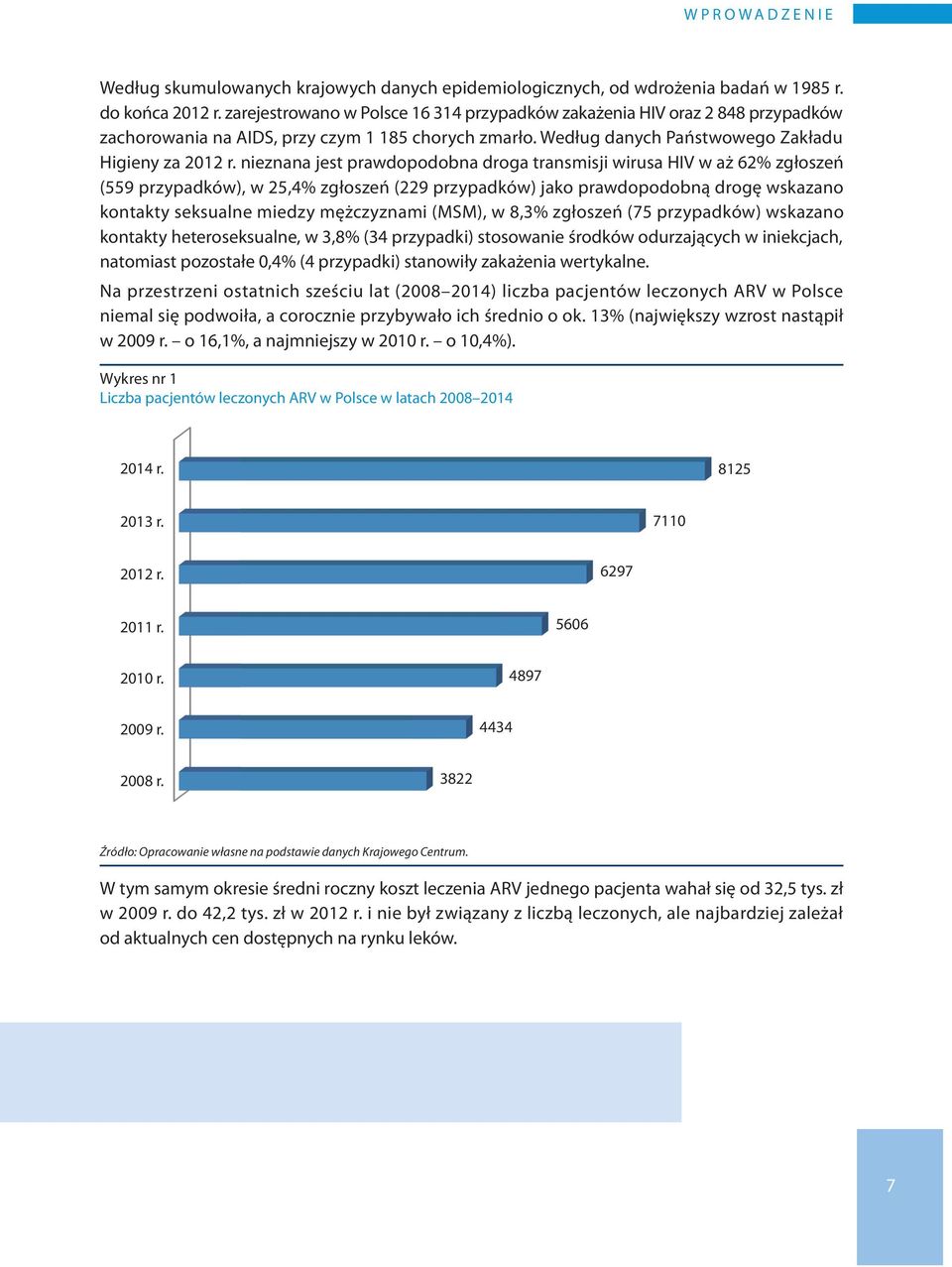 WPROWADZENIE

Według skumulowanych krajowych danych epidemiologicznych, od wdrożenia badań w 1985 r. do końca 2012 r. zarejestrowano w Polsce 16 314 przypadków zakażenia HIV oraz 2 848 przypadków zachorowania na AIDS, przy czym 1 185 chorych zmarło. Według danych Państwowego Zakładu Higieny za 2012 r. nieznana jest prawdopodobna droga transmisji wirusa HIV w aż 62% zgłoszeń (559 przypadków), w 25,4% zgłoszeń (229 przypadków) jako prawdopodobną drogę wskazano kontakty seksualne miedzy mężczyznami (MSM), w 8,3% zgłoszeń (75 przypadków) wskazano kontakty heteroseksualne, w 3,8% (34 przypadki) stosowanie środków odurzających w iniekcjach, natomiast pozostałe 0,4% (4 przypadki) stanowiły zakażenia wertykalne.

Na przestrzeni ostatnich sześciu lat (2008–2014) liczba pacjentów leczonych ARV w Polsce niemal się podwoiła, a corocznie przybywało ich średnio o ok. 13% (największy wzrost nastąpił w 2009 r. – o 16,1%, a najmniejszy w 2010 r. – o 10,4%).

Wykres nr 1
Liczba pacjentów leczonych ARV w Polsce w latach 2008–2014

2014 r. 8125
2013 r. 7110
2012 r. 6297
2011 r. 5606
2010 r. 4897
2009 r. 4434
2008 r. 3822

Źródło: Opracowanie własne na podstawie danych Krajowego Centrum.

W tym samym okresie średni roczny koszt leczenia ARV jednego pacjenta wahał się od 32,5 tys. zł w 2009 r. do 42,2 tys. zł w 2012 r. i nie był związany z liczbą leczonych, ale najbardziej zależał od aktualnych cen dostępnych na rynku leków.

7